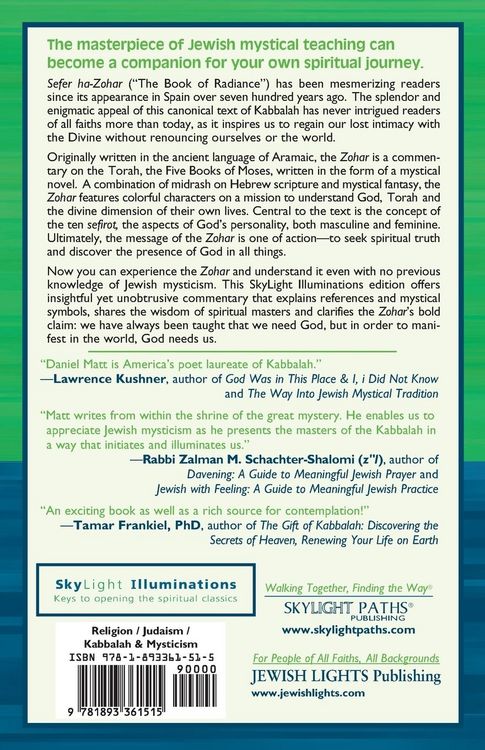 The masterpiece of Jewish mystical teaching can become a companion for your own spiritual journey.

Sefer ha-Zohar ("The Book of Radiance") has been mesmerizing readers since its appearance in Spain over seven hundred years ago. The splendor and enigmatic appeal of this canonical text of Kabbalah has never intrigued readers of all faiths more than today, as it inspires us to regain our lost intimacy with the Divine without renouncing ourselves or the world.

Originally written in the ancient language of Aramaic, the Zohar is a commentary on the Torah, the Five Books of Moses, written in the form of a mystical novel. A combination of midrash on Hebrew scripture and mystical fantasy, the Zohar features colorful characters on a mission to understand God, Torah and the divine dimension of their own lives. Central to the text is the concept of the ten sefirot, the aspects of God's personality, both masculine and feminine. Ultimately, the message of the Zohar is one of action—to seek spiritual truth and discover the presence of God in all things.

Now you can experience the Zohar and understand it even with no previous knowledge of Jewish mysticism. This SkyLight Illuminations edition offers insightful yet unobtrusive commentary that explains references and mystical symbols, shares the wisdom of spiritual masters and clarifies the Zohar's bold claim: we have always been taught that we need God, but in order to manifest in the world, God needs us.

"Daniel Matt is America's poet laureate of Kabbalah."
—Lawrence Kushner, author of God Was in This Place & I, i Did Not Know and The Way Into Jewish Mystical Tradition

"Matt writes from within the shrine of the great mystery. He enables us to appreciate Jewish mysticism as he presents the masters of the Kabbalah in a way that initiates and illuminates us."
—Rabbi Zalman M. Schachter-Shalomi (z"l), author of Davening: A Guide to Meaningful Jewish Prayer and Jewish with Feeling: A Guide to Meaningful Jewish Practice

"An exciting book as well as a rich source for contemplation!"
—Tamar Frankiel, PhD, author of The Gift of Kabbalah: Discovering the Secrets of Heaven, Renewing Your Life on Earth

SkyLight Illuminations
Keys to opening the spiritual classics

Religion / Judaism / Kabbalah & Mysticism
ISBN 978-1-893361-51-5
90000
9 781893 361515

Walking Together, Finding the Way®
SKYLIGHT PATHS®
PUBLISHING
www.skylightpaths.com

For People of All Faiths, All Backgrounds
JEWISH LIGHTS Publishing
www.jewishlights.com